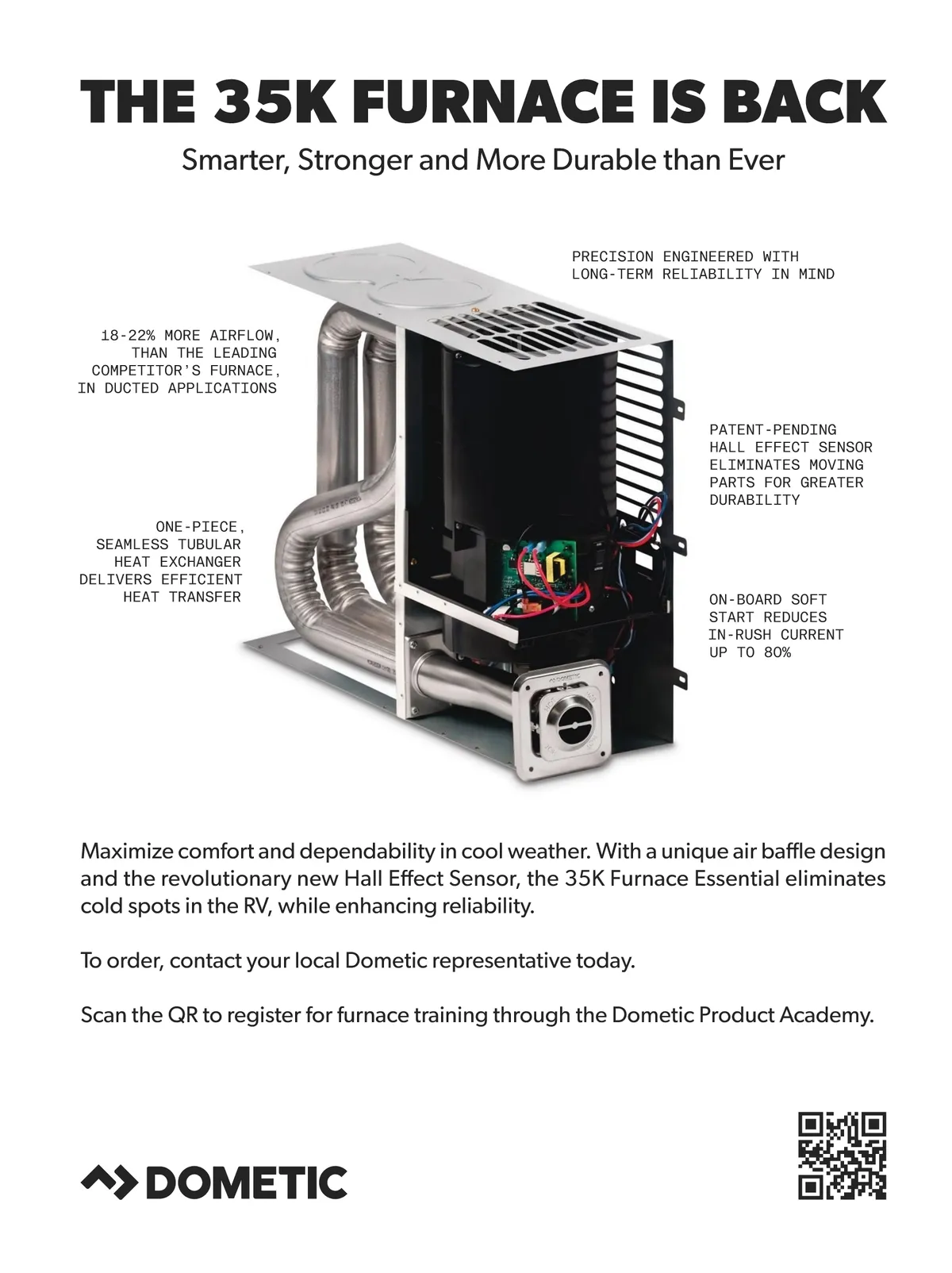 THE 35K FURNACE IS BACK

Smarter, Stronger and More Durable than Ever

PRECISION ENGINEERED WITH LONG-TERM RELIABILITY IN MIND

18-22% MORE AIRFLOW, THAN THE LEADING COMPETITOR'S FURNACE, IN DUCTED APPLICATIONS

PATENT-PENDING HALL EFFECT SENSOR ELIMINATES MOVING PARTS FOR GREATER DURABILITY

ONE-PIECE, SEAMLESS TUBULAR HEAT EXCHANGER DELIVERS EFFICIENT HEAT TRANSFER

ON-BOARD SOFT START REDUCES IN-RUSH CURRENT UP TO 80%

DOMETIC

Maximize comfort and dependability in cool weather. With a unique air baffle design and the revolutionary new Hall Effect Sensor, the 35K Furnace Essential eliminates cold spots in the RV, while enhancing reliability.

To order, contact your local Dometic representative today.

Scan the QR to register for furnace training through the Dometic Product Academy.

DOMETIC